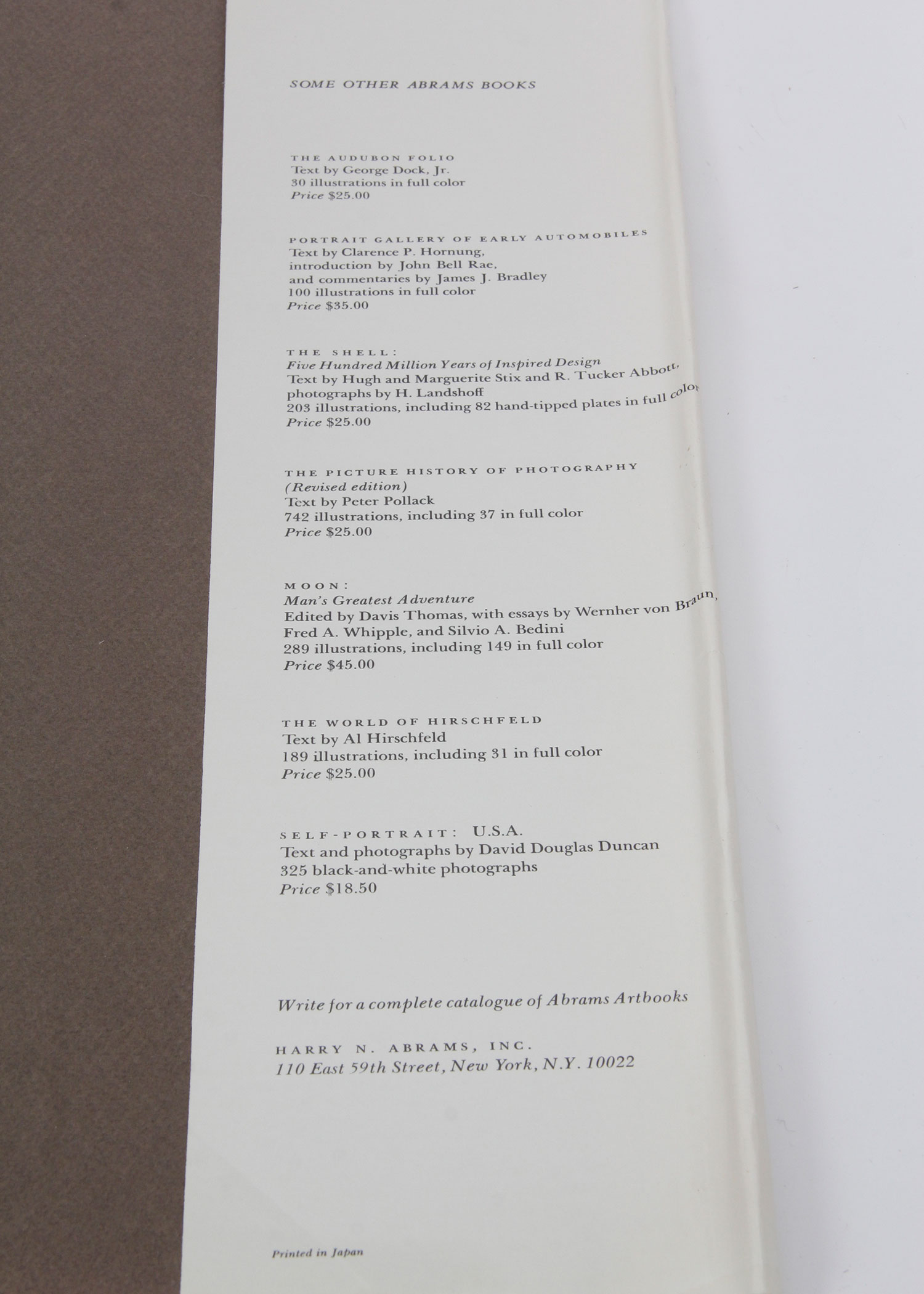 SOME OTHER ABRAMS BOOKS

THE AUDUBON FOLIO
Text by George Dock, Jr.
30 illustrations in full color
Price $25.00

PORTRAIT GALLERY OF EARLY AUTOMOBILES
Text by Clarence P. Hornung,
introduction by John Bell Rae,
and commentaries by James J. Bradley
100 illustrations in full color
Price $35.00

THE SHELL:
Five Hundred Million Years of Inspired Design
Text by Hugh and Marguerite Stix and R. Tucker Abbott,
photographs by H. Landshoff
203 illustrations, including 82 hand-tipped plates in full color
Price $25.00

THE PICTURE HISTORY OF PHOTOGRAPHY
(Revised edition)
Text by Peter Pollack
742 illustrations, including 37 in full color
Price $25.00

MOON:
Man's Greatest Adventure
Edited by Davis Thomas, with essays by Wernher von Braun,
Fred A. Whipple, and Silvio A. Bedini
289 illustrations, including 149 in full color
Price $45.00

THE WORLD OF HIRSCHFELD
Text by Al Hirschfeld
189 illustrations, including 31 in full color
Price $25.00

SELF-PORTRAIT: U.S.A.
Text and photographs by David Douglas Duncan
325 black-and-white photographs
Price $18.50

Write for a complete catalogue of Abrams Artbooks

HARRY N. ABRAMS, INC.
110 East 59th Street, New York, N.Y. 10022

Printed in Japan